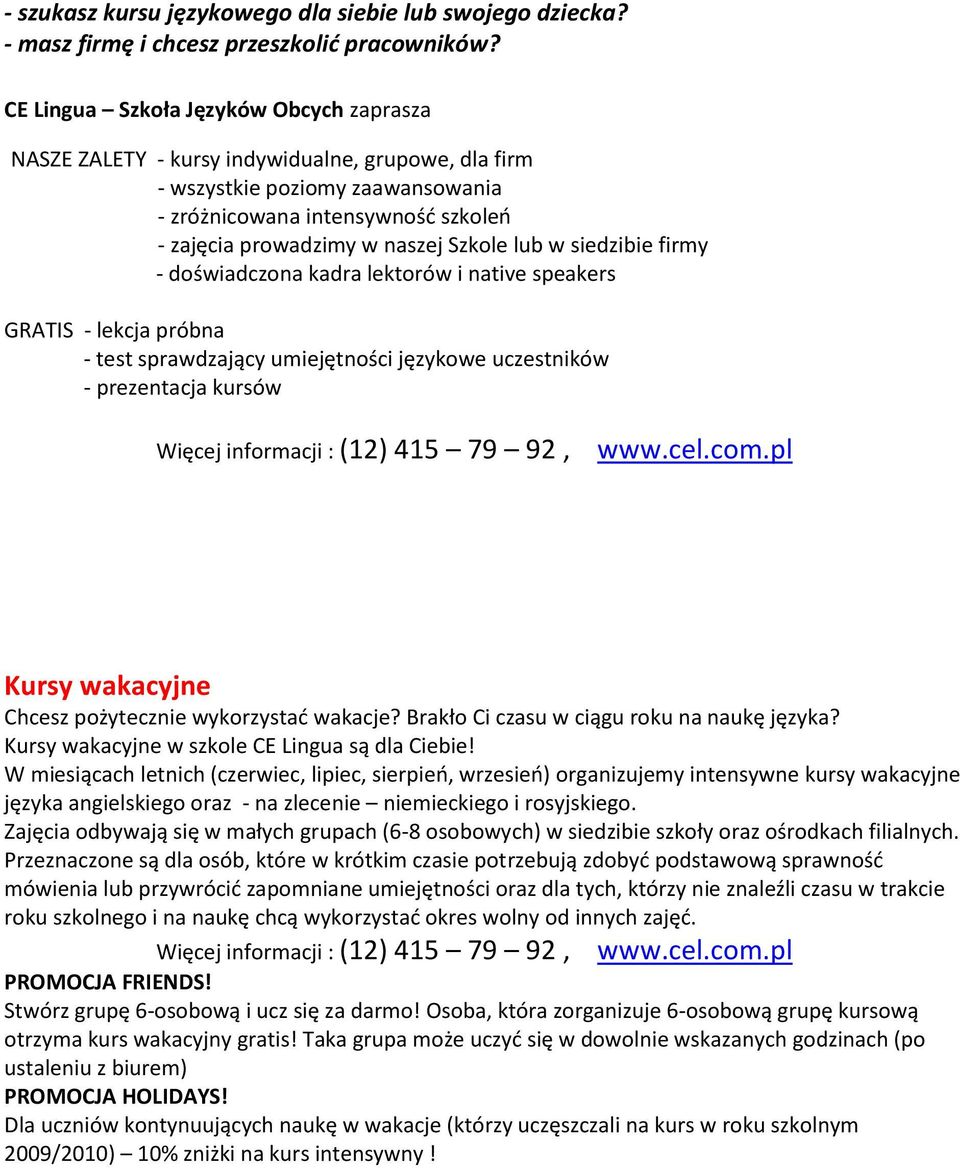 - szukasz kursu językowego dla siebie lub swojego dziecka?
- masz firmę i chcesz przeszkolić pracowników?

CE Lingua – Szkoła Języków Obcych zaprasza

NASZE ZALETY - kursy indywidualne, grupowe, dla firm
- wszystkie poziomy zaawansowania
- zróżnicowana intensywność szkoleń
- zajęcia prowadzimy w naszej Szkole lub w siedzibie firmy
- doświadczona kadra lektorów i native speakers

GRATIS - lekcja próbna
- test sprawdzający umiejętności językowe uczestników
- prezentacja kursów

Więcej informacji : (12) 415 – 79 – 92 , www.cel.com.pl

Kursy wakacyjne
Chcesz pożytecznie wykorzystać wakacje? Brakło Ci czasu w ciągu roku na naukę języka? Kursy wakacyjne w szkole CE Lingua są dla Ciebie!
W miesiącach letnich (czerwiec, lipiec, sierpień, wrzesień) organizujemy intensywne kursy wakacyjne języka angielskiego oraz - na zlecenie – niemieckiego i rosyjskiego.
Zajęcia odbywają się w małych grupach (6-8 osobowych) w siedzibie szkoły oraz ośrodkach filialnych.
Przeznaczone są dla osób, które w krótkim czasie potrzebują zdobyć podstawową sprawność mówienia lub przywrócić zapomniane umiejętności oraz dla tych, którzy nie znaleźli czasu w trakcie roku szkolnego i na naukę chcą wykorzystać okres wolny od innych zajęć.
Więcej informacji : (12) 415 – 79 – 92 , www.cel.com.pl
PROMOCJA FRIENDS!
Stwórz grupę 6-osobową i ucz się za darmo! Osoba, która zorganizuje 6-osobową grupę kursową otrzyma kurs wakacyjny gratis! Taka grupa może uczyć się w dowolnie wskazanych godzinach (po ustaleniu z biurem)
PROMOCJA HOLIDAYS!
Dla uczniów kontynuujących naukę w wakacje (którzy uczęszczali na kurs w roku szkolnym 2009/2010) – 10% zniżki na kurs intensywny !